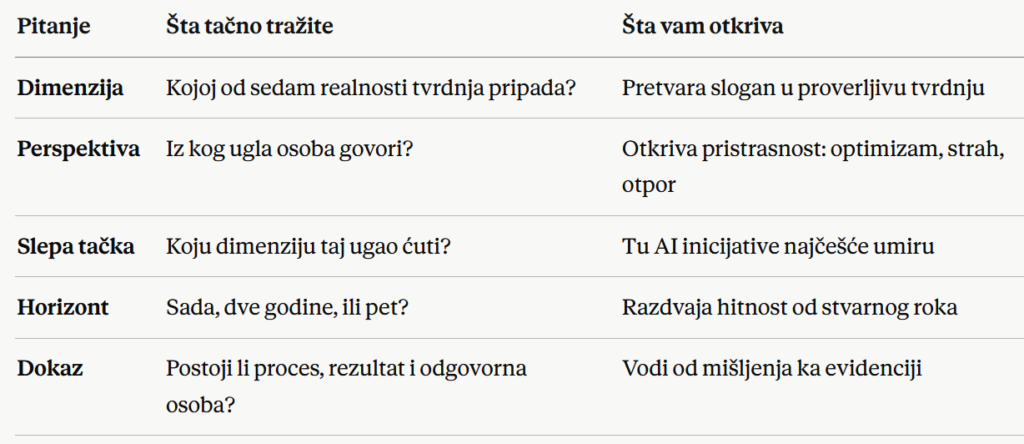 | Pitanje | Šta tačno tražite | Šta vam otkriva |
|---|---|---|
| Dimenzija | Kojoj od sedam realnosti tvrdnja pripada? | Pretvara slogan u proverljivu tvrdnju |
| Perspektiva | Iz kog ugla osoba govori? | Otkriva pristrasnost: optimizam, strah, otpor |
| Slepa tačka | Koju dimenziju taj ugao ćuti? | Tu AI inicijative najčešće umiru |
| Horizont | Sada, dve godine, ili pet? | Razdvaja hitnost od stvarnog roka |
| Dokaz | Postoji li proces, rezultat i odgovorna osoba? | Vodi od mišljenja ka evidenciji |